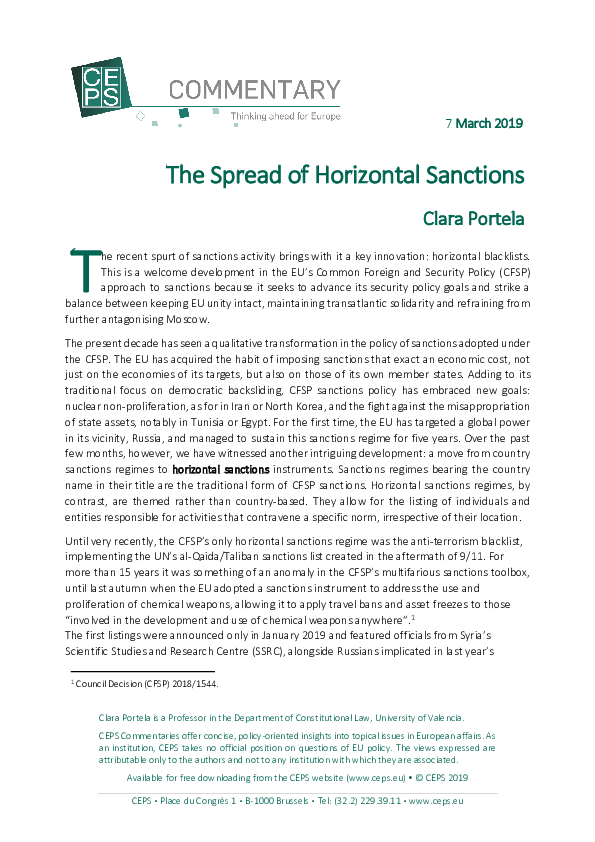 CEPS COMMENTARY
Thinking ahead for Europe

7 March 2019

The Spread of Horizontal Sanctions

Clara Portela

The recent spurt of sanctions activity brings with it a key innovation: horizontal blacklists. This is a welcome development in the EU's Common Foreign and Security Policy (CFSP) approach to sanctions because it seeks to advance its security policy goals and strike a balance between keeping EU unity intact, maintaining transatlantic solidarity and refraining from further antagonising Moscow.

The present decade has seen a qualitative transformation in the policy of sanctions adopted under the CFSP. The EU has acquired the habit of imposing sanctions that exact an economic cost, not just on the economies of its targets, but also on those of its own member states. Adding to its traditional focus on democratic backsliding, CFSP sanctions policy has embraced new goals: nuclear non-proliferation, as for in Iran or North Korea, and the fight against the misappropriation of state assets, notably in Tunisia or Egypt. For the first time, the EU has targeted a global power in its vicinity, Russia, and managed to sustain this sanctions regime for five years. Over the past few months, however, we have witnessed another intriguing development: a move from country sanctions regimes to horizontal sanctions instruments. Sanctions regimes bearing the country name in their title are the traditional form of CFSP sanctions. Horizontal sanctions regimes, by contrast, are themed rather than country-based. They allow for the listing of individuals and entities responsible for activities that contravene a specific norm, irrespective of their location.

Until very recently, the CFSP's only horizontal sanctions regime was the anti-terrorism blacklist, implementing the UN's al-Qaida/Taliban sanctions list created in the aftermath of 9/11. For more than 15 years it was something of an anomaly in the CFSP's multifarious sanctions toolbox, until last autumn when the EU adopted a sanctions instrument to address the use and proliferation of chemical weapons, allowing it to apply travel bans and asset freezes to those "involved in the development and use of chemical weapons anywhere".$^1$
The first listings were announced only in January 2019 and featured officials from Syria's Scientific Studies and Research Centre (SSRC), alongside Russians implicated in last year's

$^1$ Council Decision (CFSP) 2018/1544.

Clara Portela is a Professor in the Department of Constitutional Law, University of Valencia.

CEPS Commentaries offer concise, policy-oriented insights into topical issues in European affairs. As an institution, CEPS takes no official position on questions of EU policy. The views expressed are attributable only to the authors and not to any institution with which they are associated.

Available for free downloading from the CEPS website (www.ceps.eu) • © CEPS 2019

CEPS • Place du Congrès 1 • B-1000 Brussels • Tel: (32.2) 229.39.11 • www.ceps.eu